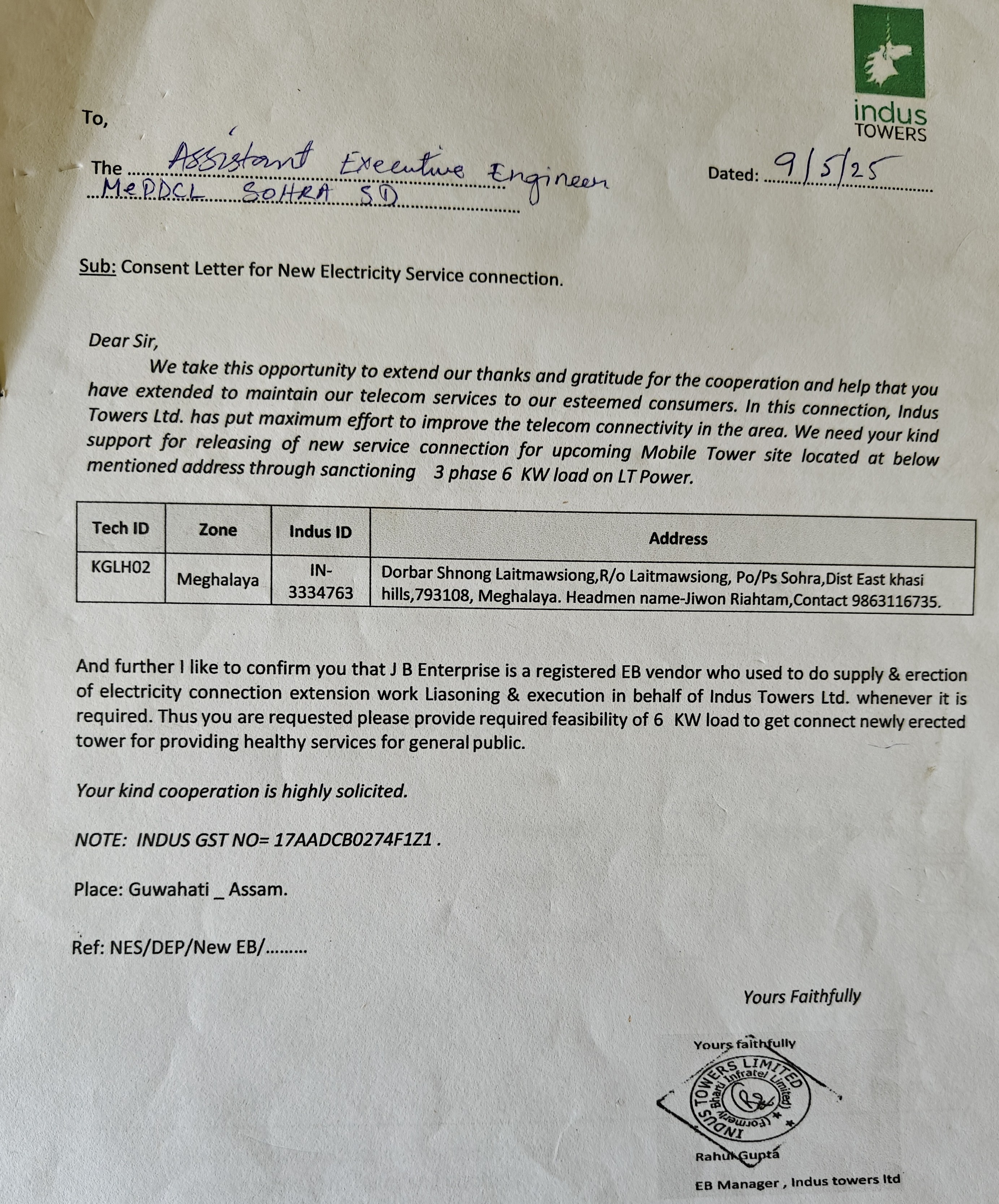 indus TOWERS

To,

The Assistant Executive Engineer MePDCL SOHRA SD

Dated: 9/5/25

Sub: Consent Letter for New Electricity Service connection.

Dear Sir,

We take this opportunity to extend our thanks and gratitude for the cooperation and help that you have extended to maintain our telecom services to our esteemed consumers. In this connection, Indus Towers Ltd. has put maximum effort to improve the telecom connectivity in the area. We need your kind support for releasing of new service connection for upcoming Mobile Tower site located at below mentioned address through sanctioning 3 phase 6 KW load on LT Power.

| Tech ID | Zone | Indus ID | Address |
|---|---|---|---|
| KGLH02 | Meghalaya | IN-3334763 | Dorbar Shnong Laitmawsiong,R/o Laitmawsiong, Po/Ps Sohra,Dist East khasi hills,793108, Meghalaya. Headmen name-Jiwon Riahtam,Contact 9863116735. |

And further I like to confirm you that J B Enterprise is a registered EB vendor who used to do supply & erection of electricity connection extension work Liasoning & execution in behalf of Indus Towers Ltd. whenever it is required. Thus you are requested please provide required feasibility of 6 KW load to get connect newly erected tower for providing healthy services for general public.

Your kind cooperation is highly solicited.

NOTE: INDUS GST NO= 17AADCB0274F1Z1 .

Place: Guwahati _ Assam.

Ref: NES/DEP/New EB/………

Yours Faithfully

Yours faithfully
INDUS TOWERS LIMITED (Formerly Bharti Infratel Limited)
Rahul Gupta
EB Manager , Indus towers ltd